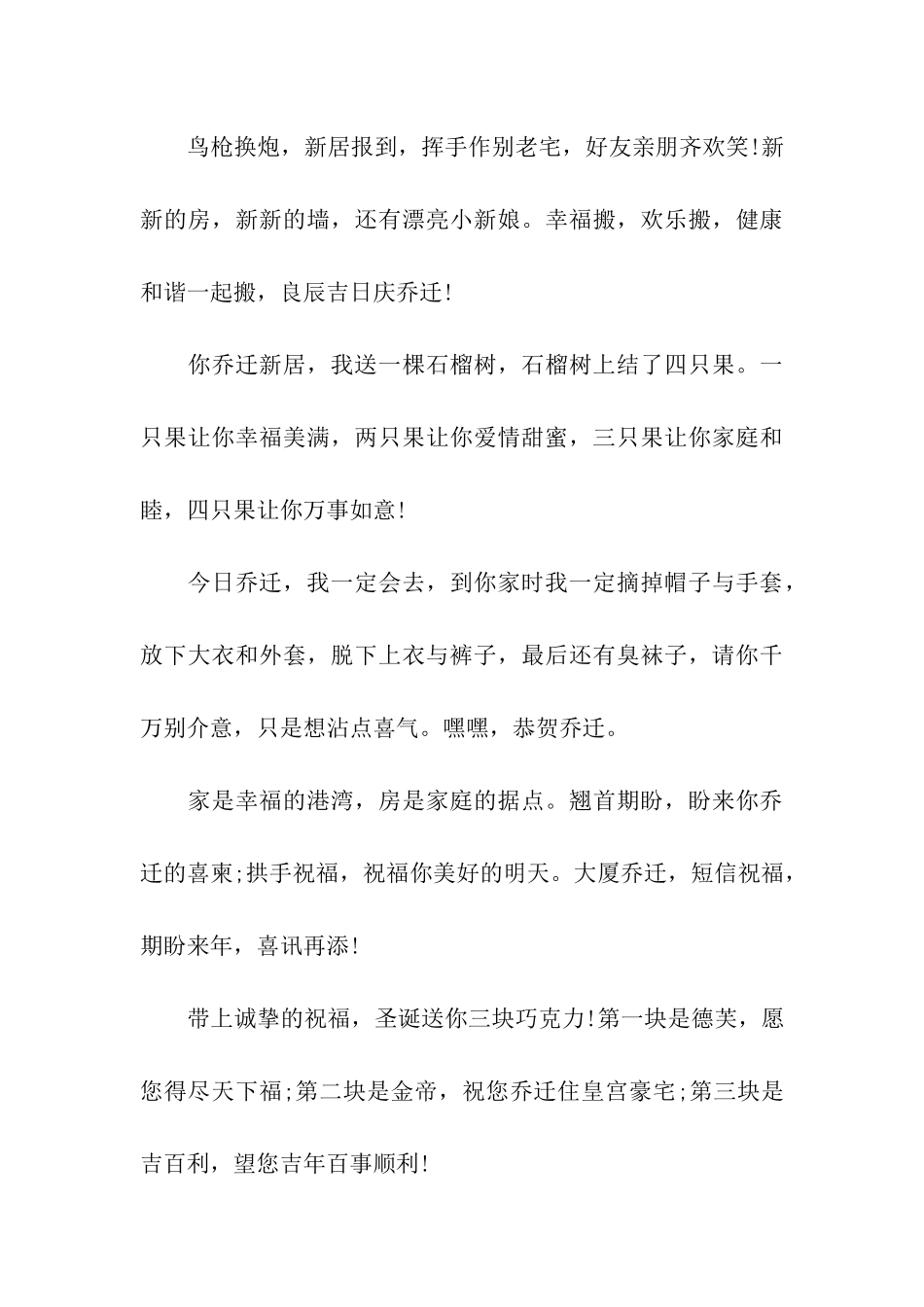 鸟枪换炮，新居报到，挥手作别老宅，好友亲朋齐欢笑!新新的房，新新的墙，还有漂亮小新娘。幸福搬，欢乐搬，健康和谐一起搬，良辰吉日庆乔迁!

你乔迁新居，我送一棵石榴树，石榴树上结了四只果。一只果让你幸福美满，两只果让你爱情甜蜜，三只果让你家庭和睦，四只果让你万事如意!

今日乔迁，我一定会去，到你家时我一定摘掉帽子与手套，放下大衣和外套，脱下上衣与裤子，最后还有臭袜子，请你千万别介意，只是想沾点喜气。嘿嘿，恭贺乔迁。

家是幸福的港湾，房是家庭的据点。翘首期盼，盼来你乔迁的喜柬;拱手祝福，祝福你美好的明天。大厦乔迁，短信祝福，期盼来年，喜讯再添!

带上诚挚的祝福，圣诞送你三块巧克力!第一块是德芙，愿您得尽天下福;第二块是金帝，祝您乔迁住皇宫豪宅;第三块是吉百利，望您吉年百事顺利!